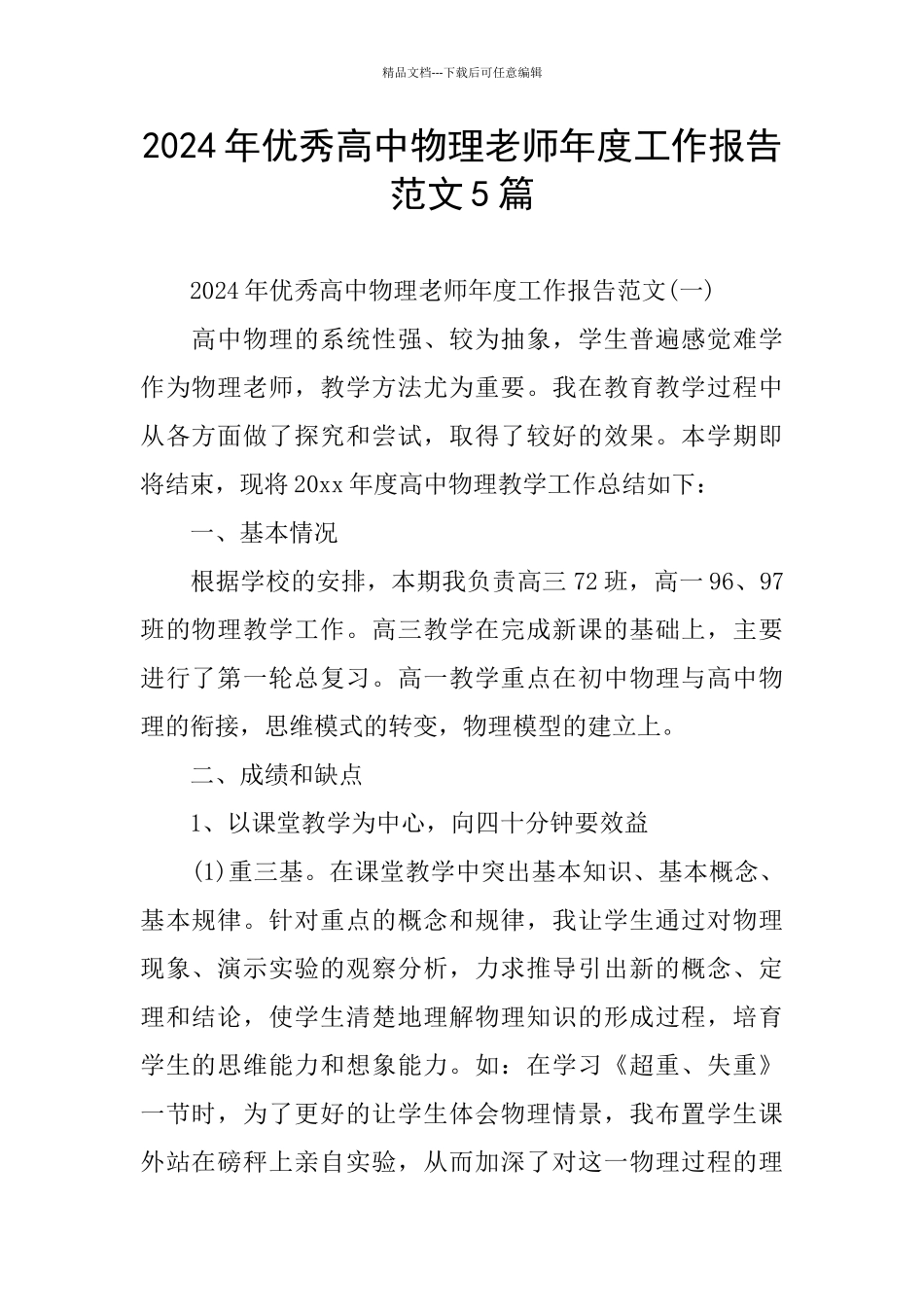 精品文档---下载后可任意编辑

2024年优秀高中物理老师年度工作报告范文5篇

2024年优秀高中物理老师年度工作报告范文(一)

高中物理的系统性强、较为抽象，学生普遍感觉难学作为物理老师，教学方法尤为重要。我在教育教学过程中从各方面做了探究和尝试，取得了较好的效果。本学期即将结束，现将20xx年度高中物理教学工作总结如下：

一、基本情况

根据学校的安排，本期我负责高三72班，高一96、97班的物理教学工作。高三教学在完成新课的基础上，主要进行了第一轮总复习。高一教学重点在初中物理与高中物理的衔接，思维模式的转变，物理模型的建立上。

二、成绩和缺点

1、以课堂教学为中心，向四十分钟要效益

(1)重三基。在课堂教学中突出基本知识、基本概念、基本规律。针对重点的概念和规律，我让学生通过对物理现象、演示实验的观察分析，力求推导引出新的概念、定理和结论，使学生清楚地理解物理知识的形成过程，培育学生的思维能力和想象能力。如：在学习《超重、失重》一节时，为了更好的让学生体会物理情景，我布置学生课外站在磅秤上亲自实验，从而加深了对这一物理过程的理